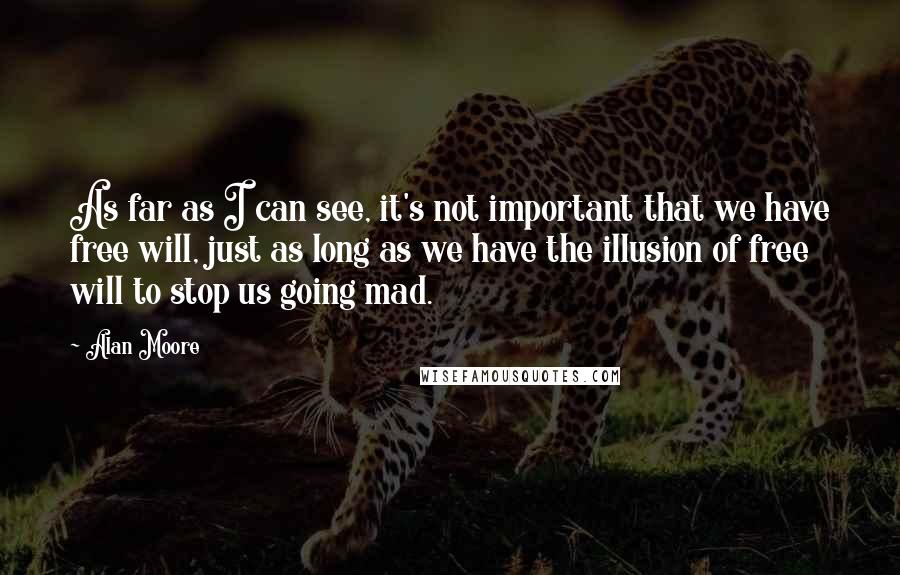 As far as I can see, it's not important that we have free will, just as long as we have the illusion of free will to stop us going mad.

- Alan Moore

WISEFAMOUSQUOTES.COM